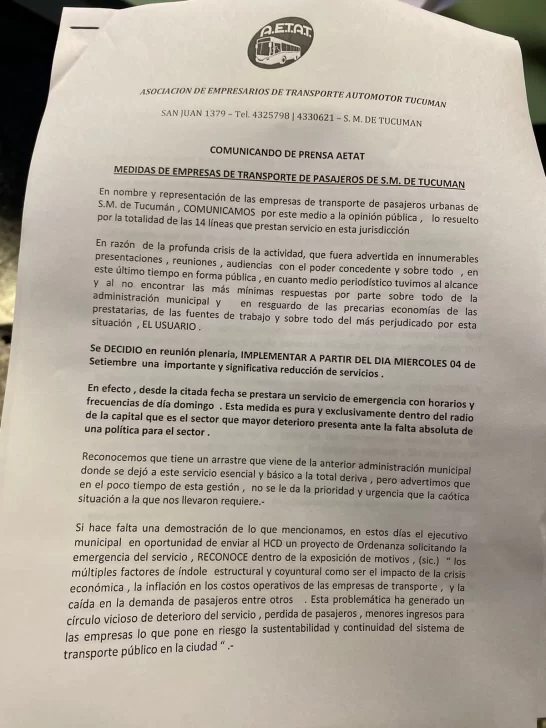 A.E.T.A.T.

ASOCIACION DE EMPRESARIOS DE TRANSPORTE AUTOMOTOR TUCUMAN

SAN JUAN 1379 – Tel. 4325798 | 4330621 – S. M. DE TUCUMAN

COMUNICANDO DE PRENSA AETAT

MEDIDAS DE EMPRESAS DE TRANSPORTE DE PASAJEROS DE S.M. DE TUCUMAN

En nombre y representación de las empresas de transporte de pasajeros urbanas de S.M. de Tucumán , COMUNICAMOS por este medio a la opinión pública , lo resuelto por la totalidad de las 14 líneas que prestan servicio en esta jurisdicción

En razón de la profunda crisis de la actividad, que fuera advertida en innumerables presentaciones , reuniones , audiencias con el poder concedente y sobre todo , en este último tiempo en forma pública , en cuanto medio periodístico tuvimos al alcance y al no encontrar las más mínimas respuestas por parte sobre todo de la administración municipal y en resguardo de las precarias economías de las prestatarias, de las fuentes de trabajo y sobre todo del más perjudicado por esta situación , EL USUARIO .

Se DECIDIO en reunión plenaria, IMPLEMENTAR A PARTIR DEL DIA MIERCOLES 04 de Setiembre una importante y significativa reducción de servicios .

En efecto , desde la citada fecha se prestara un servicio de emergencia con horarios y frecuencias de día domingo . Esta medida es pura y exclusivamente dentro del radio de la capital que es el sector que mayor deterioro presenta ante la falta absoluta de una política para el sector .

Reconocemos que tiene un arrastre que viene de la anterior administración municipal donde se dejó a este servicio esencial y básico a la total deriva , pero advertimos que en el poco tiempo de esta gestión , no se le da la prioridad y urgencia que la caótica situación a la que nos llevaron requiere.-

Si hace falta una demostración de lo que mencionamos, en estos días el ejecutivo municipal en oportunidad de enviar al HCD un proyecto de Ordenanza solicitando la emergencia del servicio , RECONOCE dentro de la exposición de motivos , (sic.) " los múltiples factores de índole estructural y coyuntural como ser el impacto de la crisis económica , la inflación en los costos operativos de las empresas de transporte , y la caída en la demanda de pasajeros entre otros . Esta problemática ha generado un círculo vicioso de deterioro del servicio , perdida de pasajeros , menores ingresos para las empresas lo que pone en riesgo la sustentabilidad y continuidad del sistema de transporte público en la ciudad " .-